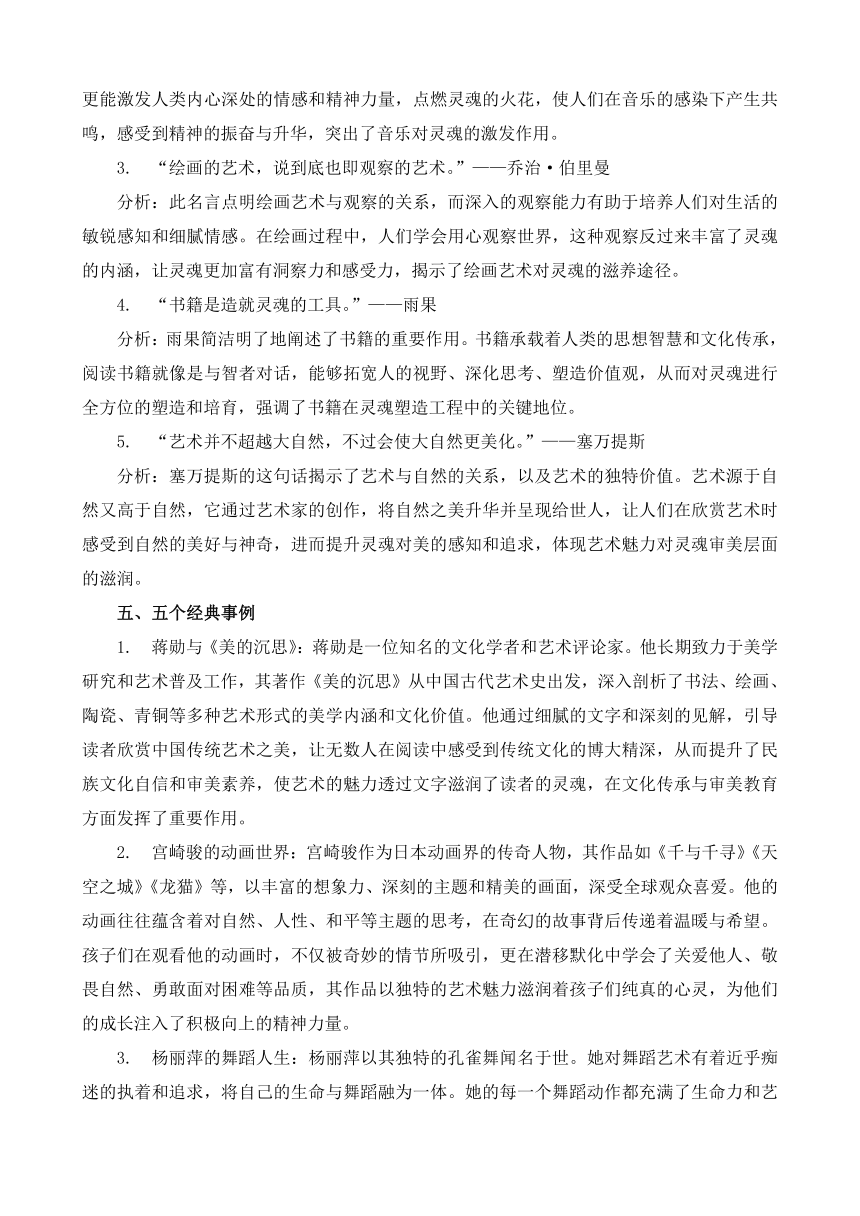 更能激发人类内心深处的情感和精神力量，点燃灵魂的火花，使人们在音乐的感染下产生共鸣，感受到精神的振奋与升华，突出了音乐对灵魂的激发作用。

3. “绘画的艺术，说到底也即观察的艺术。”——乔治·伯里曼

分析：此名言点明绘画艺术与观察的关系，而深入的观察能力有助于培养人们对生活的敏锐感知和细腻情感。在绘画过程中，人们学会用心观察世界，这种观察反过来丰富了灵魂的内涵，让灵魂更加富有洞察力和感受力，揭示了绘画艺术对灵魂的滋养途径。

4. “书籍是造就灵魂的工具。”——雨果

分析：雨果简洁明了地阐述了书籍的重要作用。书籍承载着人类的思想智慧和文化传承，阅读书籍就像是与智者对话，能够拓宽人的视野、深化思考、塑造价值观，从而对灵魂进行全方位的塑造和培育，强调了书籍在灵魂塑造工程中的关键地位。

5. “艺术并不超越大自然，不过会使大自然更美化。”——塞万提斯

分析：塞万提斯的这句话揭示了艺术与自然的关系，以及艺术的独特价值。艺术源于自然又高于自然，它通过艺术家的创作，将自然之美升华并呈现给世人，让人们在欣赏艺术时感受到自然的美好与神奇，进而提升灵魂对美的感知和追求，体现艺术魅力对灵魂审美层面的滋润。

五、五个经典事例

1. 蒋勋与《美的沉思》：蒋勋是一位知名的文化学者和艺术评论家。他长期致力于美学研究和艺术普及工作，其著作《美的沉思》从中国古代艺术史出发，深入剖析了书法、绘画、陶瓷、青铜等多种艺术形式的美学内涵和文化价值。他通过细腻的文字和深刻的见解，引导读者欣赏中国传统艺术之美，让无数人在阅读中感受到传统文化的博大精深，从而提升了民族文化自信和审美素养，使艺术的魅力透过文字滋润了读者的灵魂，在文化传承与审美教育方面发挥了重要作用。

2. 宫崎骏的动画世界：宫崎骏作为日本动画界的传奇人物，其作品如《千与千寻》《天空之城》《龙猫》等，以丰富的想象力、深刻的主题和精美的画面，深受全球观众喜爱。他的动画往往蕴含着对自然、人性、和平等主题的思考，在奇幻的故事背后传递着温暖与希望。孩子们在观看他的动画时，不仅被奇妙的情节所吸引，更在潜移默化中学会了关爱他人、敬畏自然、勇敢面对困难等品质，其作品以独特的艺术魅力滋润着孩子们纯真的心灵，为他们的成长注入了积极向上的精神力量。

3. 杨丽萍的舞蹈人生：杨丽萍以其独特的孔雀舞闻名于世。她对舞蹈艺术有着近乎痴迷的执着和追求，将自己的生命与舞蹈融为一体。她的每一个舞蹈动作都充满了生命力和艺